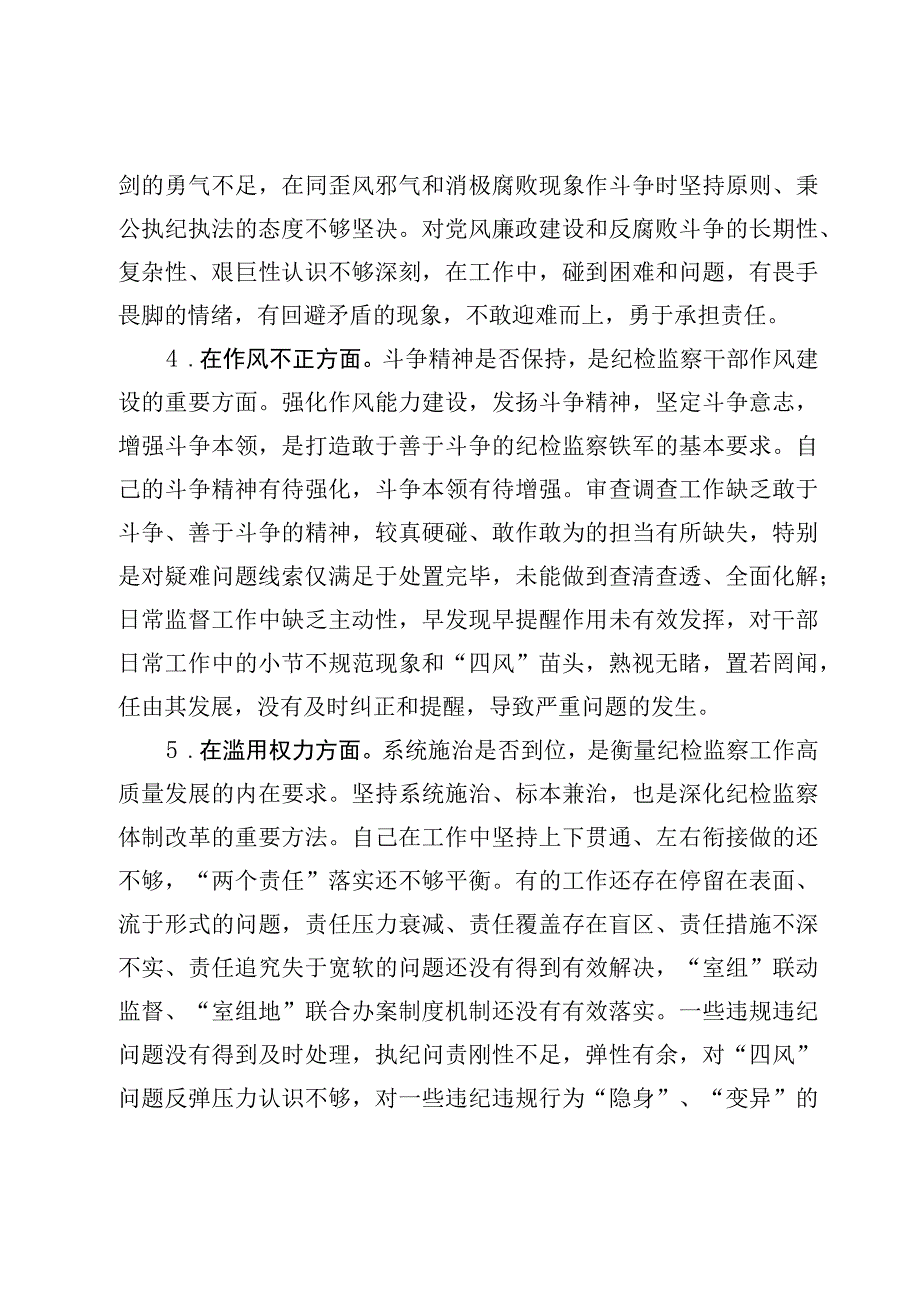 剑的勇气不足，在同歪风邪气和消极腐败现象作斗争时坚持原则、秉公执纪执法的态度不够坚决。对党风廉政建设和反腐败斗争的长期性、复杂性、艰巨性认识不够深刻，在工作中，碰到困难和问题，有畏手畏脚的情绪，有回避矛盾的现象，不敢迎难而上，勇于承担责任。

4．在作风不正方面。斗争精神是否保持，是纪检监察干部作风建设的重要方面。强化作风能力建设，发扬斗争精神，坚定斗争意志，增强斗争本领，是打造敢于善于斗争的纪检监察铁军的基本要求。自己的斗争精神有待强化，斗争本领有待增强。审查调查工作缺乏敢于斗争、善于斗争的精神，较真硬碰、敢作敢为的担当有所缺失，特别是对疑难问题线索仅满足于处置完毕，未能做到查清查透、全面化解；日常监督工作中缺乏主动性，早发现早提醒作用未有效发挥，对干部日常工作中的小节不规范现象和“四风”苗头，熟视无睹，置若罔闻，任由其发展，没有及时纠正和提醒，导致严重问题的发生。

5．在滥用权力方面。系统施治是否到位，是衡量纪检监察工作高质量发展的内在要求。坚持系统施治、标本兼治，也是深化纪检监察体制改革的重要方法。自己在工作中坚持上下贯通、左右衔接做的还不够，“两个责任”落实还不够平衡。有的工作还存在停留在表面、流于形式的问题，责任压力衰减、责任覆盖存在盲区、责任措施不深不实、责任追究失于宽软的问题还没有得到有效解决，“室组”联动监督、“室组地”联合办案制度机制还没有有效落实。一些违规违纪问题没有得到及时处理，执纪问责刚性不足，弹性有余，对“四风”问题反弹压力认识不够，对一些违纪违规行为“隐身”、“变异”的